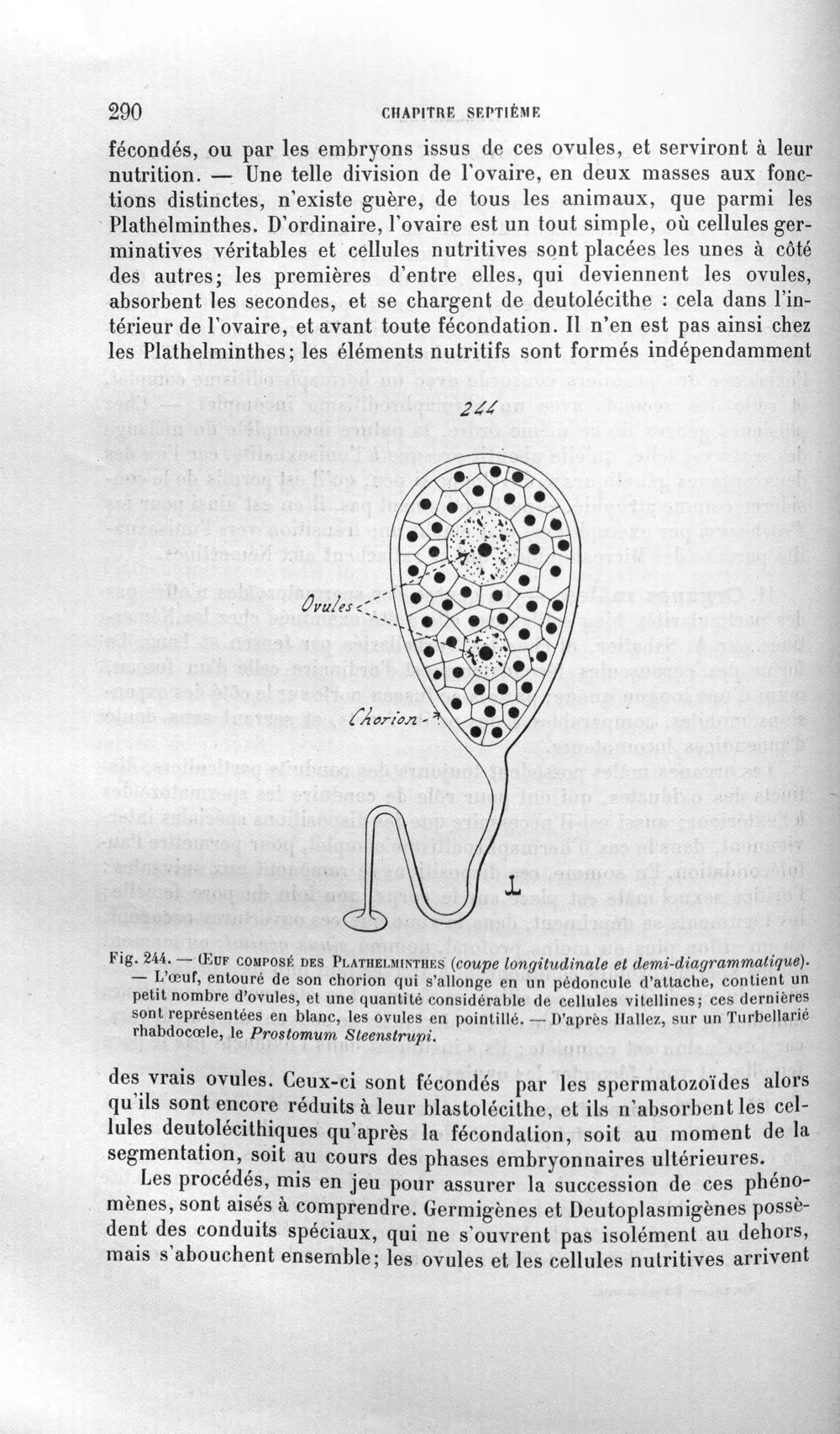 290 CHAPITRE SEPTIÈME

fécondés, ou par les embryons issus de ces ovules, et serviront à leur nutrition. — Une telle division de l'ovaire, en deux masses aux fonctions distinctes, n'existe guère, de tous les animaux, que parmi les Plathelminthes. D'ordinaire, l'ovaire est un tout simple, où cellules germinatives véritables et cellules nutritives sont placées les unes à côté des autres; les premières d'entre elles, qui deviennent les ovules, absorbent les secondes, et se chargent de deutolécithe : cela dans l'intérieur de l'ovaire, et avant toute fécondation. Il n'en est pas ainsi chez les Plathelminthes; les éléments nutritifs sont formés indépendamment

244

Ovules

Chorion

Fig. 244. — Œuf composé des Plathelminthes (coupe longitudinale et demi-diagrammatique). — L'œuf, entouré de son chorion qui s'allonge en un pédoncule d'attache, contient un petit nombre d'ovules, et une quantité considérable de cellules vitellines; ces dernières sont représentées en blanc, les ovules en pointillé. — D'après Hallez, sur un Turbellarié rhabdocœle, le Prostomum Steenstrupi.

des vrais ovules. Ceux-ci sont fécondés par les spermatozoïdes alors qu'ils sont encore réduits à leur blastolécithe, et ils n'absorbent les cellules deutolécithiques qu'après la fécondation, soit au moment de la segmentation, soit au cours des phases embryonnaires ultérieures.

Les procédés, mis en jeu pour assurer la succession de ces phénomènes, sont aisés à comprendre. Germigènes et Deutoplasmigènes possèdent des conduits spéciaux, qui ne s'ouvrent pas isolément au dehors, mais s'abouchent ensemble; les ovules et les cellules nutritives arrivent